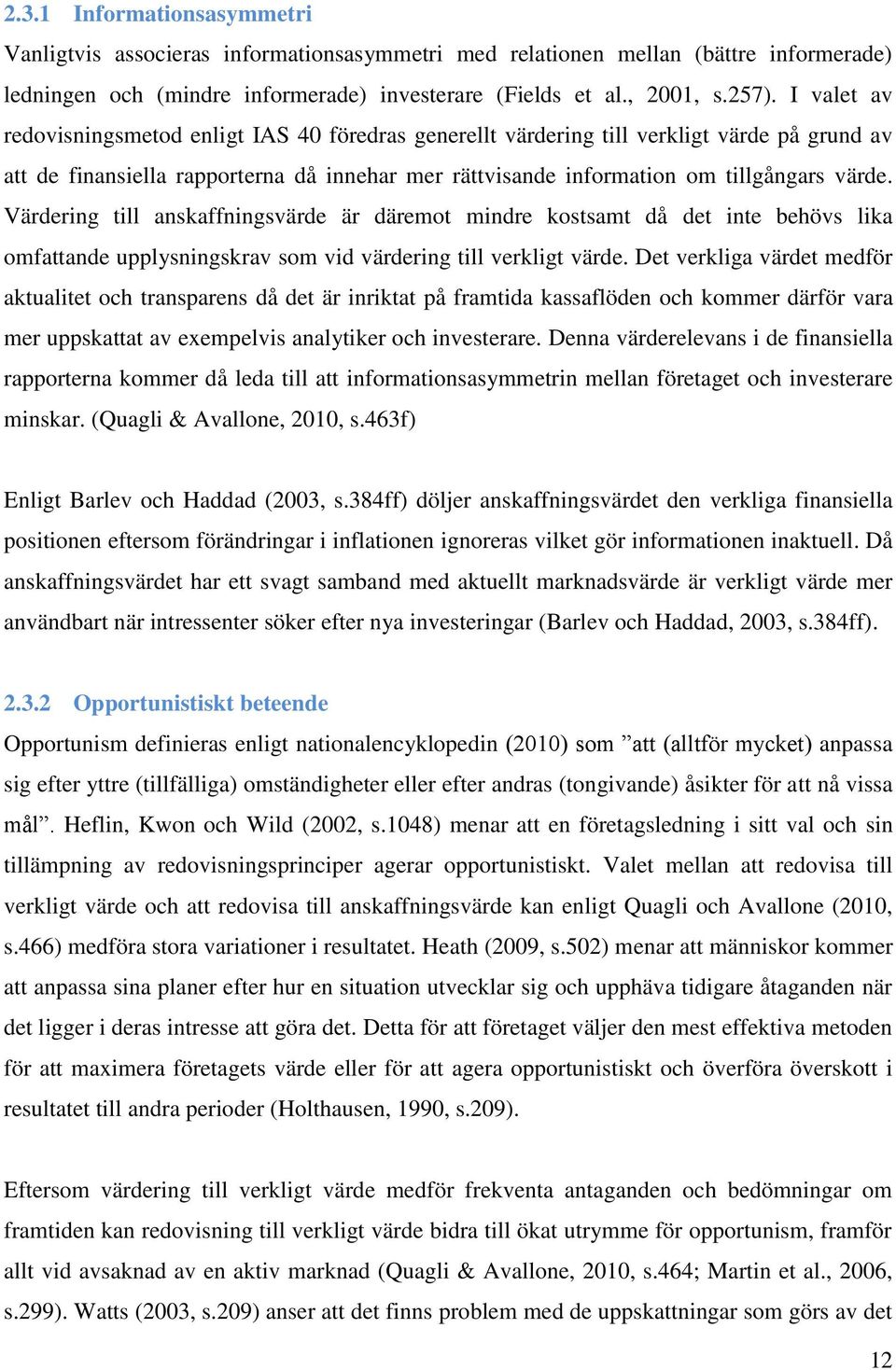 2.3.1 Informationsasymmetri

Vanligtvis associeras informationsasymmetri med relationen mellan (bättre informerade) ledningen och (mindre informerade) investerare (Fields et al., 2001, s.257). I valet av redovisningsmetod enligt IAS 40 föredras generellt värdering till verkligt värde på grund av att de finansiella rapporterna då innehar mer rättvisande information om tillgångars värde. Värdering till anskaffningsvärde är däremot mindre kostsamt då det inte behövs lika omfattande upplysningskrav som vid värdering till verkligt värde. Det verkliga värdet medför aktualitet och transparens då det är inriktat på framtida kassaflöden och kommer därför vara mer uppskattat av exempelvis analytiker och investerare. Denna värderelevans i de finansiella rapporterna kommer då leda till att informationsasymmetrin mellan företaget och investerare minskar. (Quagli & Avallone, 2010, s.463f)

Enligt Barlev och Haddad (2003, s.384ff) döljer anskaffningsvärdet den verkliga finansiella positionen eftersom förändringar i inflationen ignoreras vilket gör informationen inaktuell. Då anskaffningsvärdet har ett svagt samband med aktuellt marknadsvärde är verkligt värde mer användbart när intressenter söker efter nya investeringar (Barlev och Haddad, 2003, s.384ff).

2.3.2 Opportunistiskt beteende

Opportunism definieras enligt nationalencyklopedin (2010) som ”att (alltför mycket) anpassa sig efter yttre (tillfälliga) omständigheter eller efter andras (tongivande) åsikter för att nå vissa mål”. Heflin, Kwon och Wild (2002, s.1048) menar att en företagsledning i sitt val och sin tillämpning av redovisningsprinciper agerar opportunistiskt. Valet mellan att redovisa till verkligt värde och att redovisa till anskaffningsvärde kan enligt Quagli och Avallone (2010, s.466) medföra stora variationer i resultatet. Heath (2009, s.502) menar att människor kommer att anpassa sina planer efter hur en situation utvecklar sig och upphäva tidigare åtaganden när det ligger i deras intresse att göra det. Detta för att företaget väljer den mest effektiva metoden för att maximera företagets värde eller för att agera opportunistiskt och överföra överskott i resultatet till andra perioder (Holthausen, 1990, s.209).

Eftersom värdering till verkligt värde medför frekventa antaganden och bedömningar om framtiden kan redovisning till verkligt värde bidra till ökat utrymme för opportunism, framför allt vid avsaknad av en aktiv marknad (Quagli & Avallone, 2010, s.464; Martin et al., 2006, s.299). Watts (2003, s.209) anser att det finns problem med de uppskattningar som görs av det

12